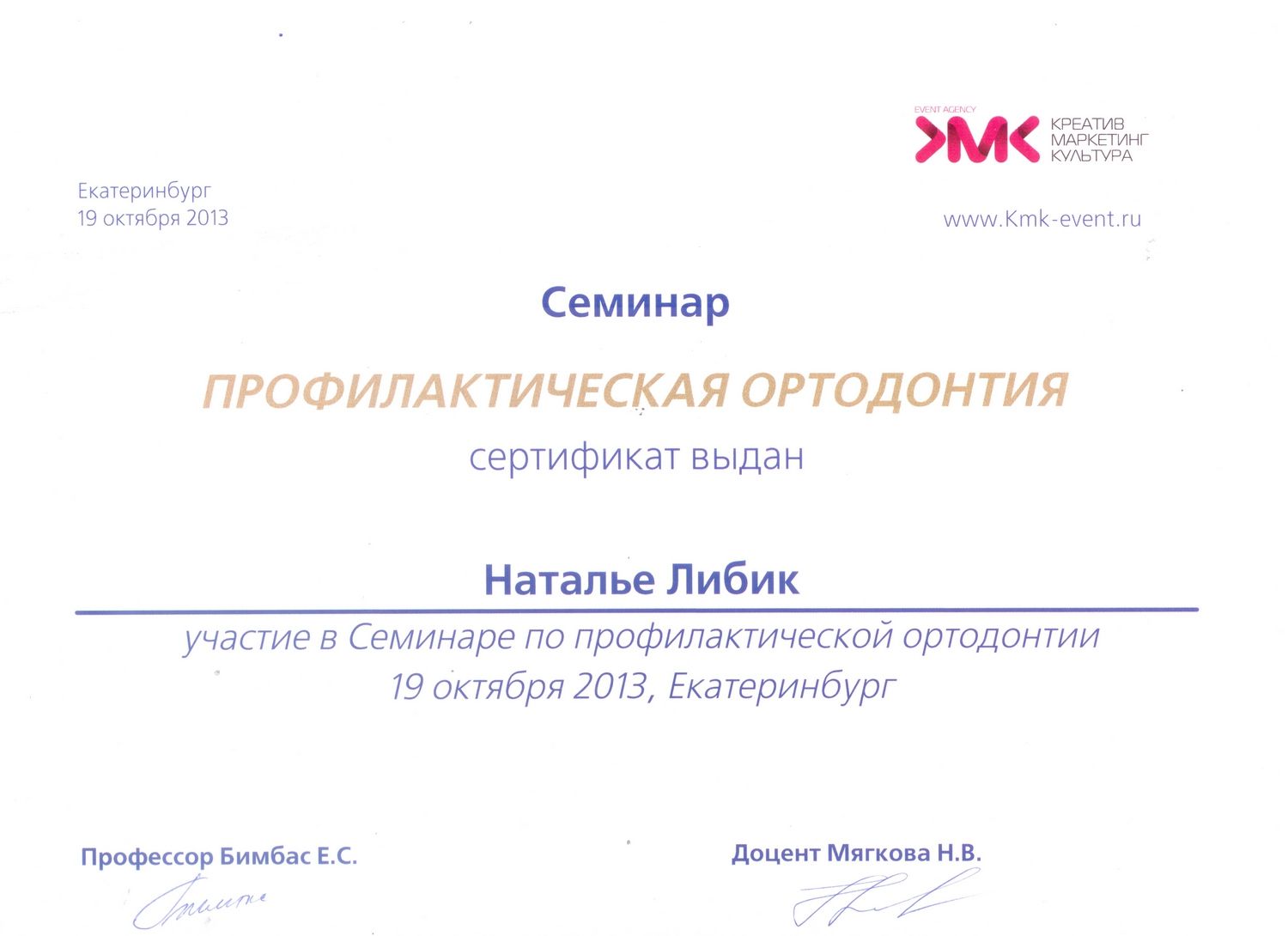 EVENT AGENCY
КМК
КРЕАТИВ
МАРКЕТИНГ
КУЛЬТУРА

Екатеринбург
19 октября 2013

www.Kmk-event.ru

Семинар

ПРОФИЛАКТИЧЕСКАЯ ОРТОДОНТИЯ

сертификат выдан

Наталье Либик

участие в Семинаре по профилактической ортодонтии
19 октября 2013, Екатеринбург

Профессор Бимбас Е.С.

Доцент Мягкова Н.В.